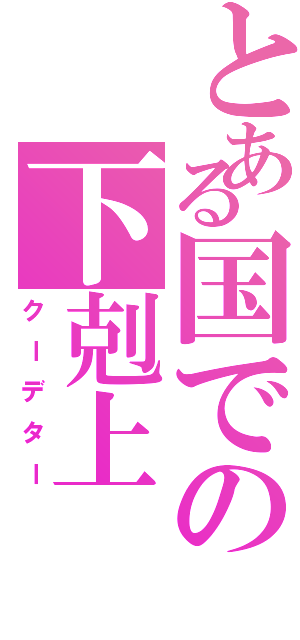 とある国での
下剋上
クーデター